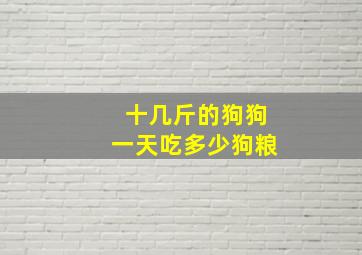 十几斤的狗狗
一天吃多少狗粮